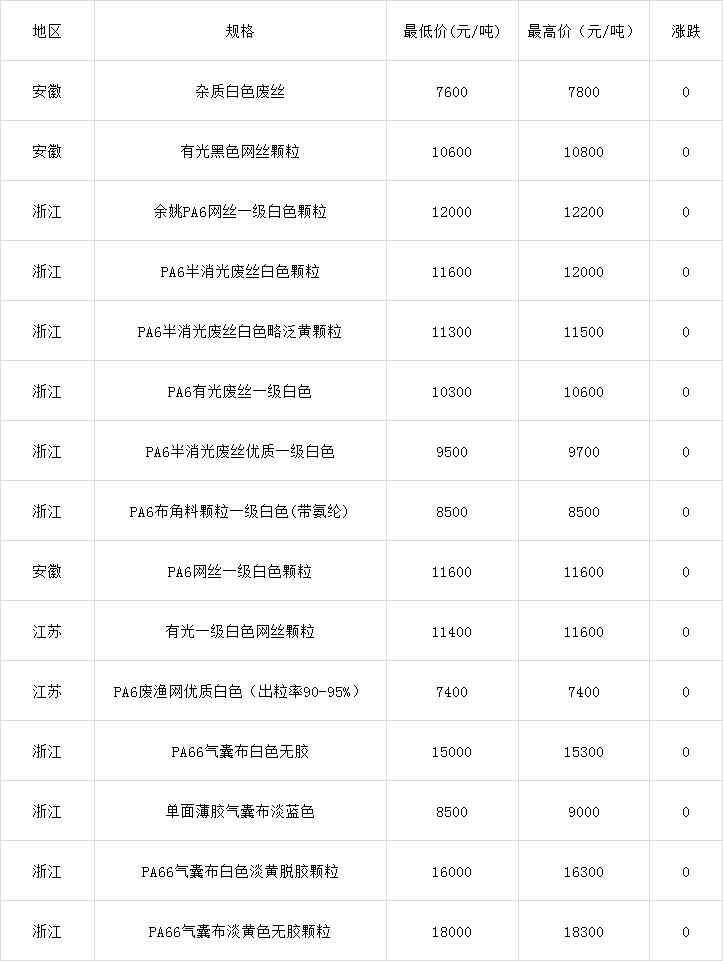 | 地区 | 规格 | 最低价(元/吨) | 最高价(元/吨) | 涨跌 |
|---|---|---|---|---|
| 安徽 | 杂质白色废丝 | 7600 | 7800 | 0 |
| 安徽 | 有光黑色网丝颗粒 | 10600 | 10800 | 0 |
| 浙江 | 余姚PA6网丝一级白色颗粒 | 12000 | 12200 | 0 |
| 浙江 | PA6半消光废丝白色颗粒 | 11600 | 12000 | 0 |
| 浙江 | PA6半消光废丝白色略泛黄颗粒 | 11300 | 11500 | 0 |
| 浙江 | PA6有光废丝一级白色 | 10300 | 10600 | 0 |
| 浙江 | PA6半消光废丝优质一级白色 | 9500 | 9700 | 0 |
| 浙江 | PA6布角料颗粒一级白色(带氨纶) | 8500 | 8500 | 0 |
| 安徽 | PA6网丝一级白色颗粒 | 11600 | 11600 | 0 |
| 江苏 | 有光一级白色网丝颗粒 | 11400 | 11600 | 0 |
| 江苏 | PA6废渔网优质白色(出粒率90-95%) | 7400 | 7400 | 0 |
| 浙江 | PA66气囊布白色无胶 | 15000 | 15300 | 0 |
| 浙江 | 单面薄胶气囊布淡蓝色 | 8500 | 9000 | 0 |
| 浙江 | PA66气囊布白色淡黄脱胶颗粒 | 16000 | 16300 | 0 |
| 浙江 | PA66气囊布淡黄色无胶颗粒 | 18000 | 18300 | 0 |